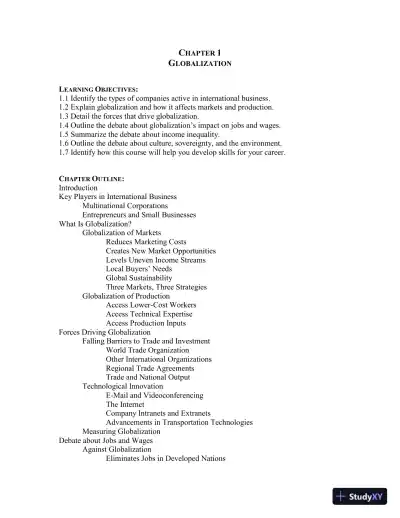 CHAPTER 1
GLOBALIZATION

LEARNING OBJECTIVES:
1.1 Identify the types of companies active in international business.
1.2 Explain globalization and how it affects markets and production.
1.3 Detail the forces that drive globalization.
1.4 Outline the debate about globalization's impact on jobs and wages.
1.5 Summarize the debate about income inequality.
1.6 Outline the debate about culture, sovereignty, and the environment.
1.7 Identify how this course will help you develop skills for your career.

CHAPTER OUTLINE:
Introduction
Key Players in International Business
Multinational Corporations
Entrepreneurs and Small Businesses
What Is Globalization?
Globalization of Markets
Reduces Marketing Costs
Creates New Market Opportunities
Levels Uneven Income Streams
Local Buyers' Needs
Global Sustainability
Three Markets, Three Strategies
Globalization of Production
Access Lower-Cost Workers
Access Technical Expertise
Access Production Inputs
Forces Driving Globalization
Falling Barriers to Trade and Investment
World Trade Organization
Other International Organizations
Regional Trade Agreements
Trade and National Output
Technological Innovation
E-Mail and Videoconferencing
The Internet
Company Intranets and Extranets
Advancements in Transportation Technologies
Measuring Globalization
Debate about Jobs and Wages
Against Globalization
Eliminates Jobs in Developed Nations

StudyXY